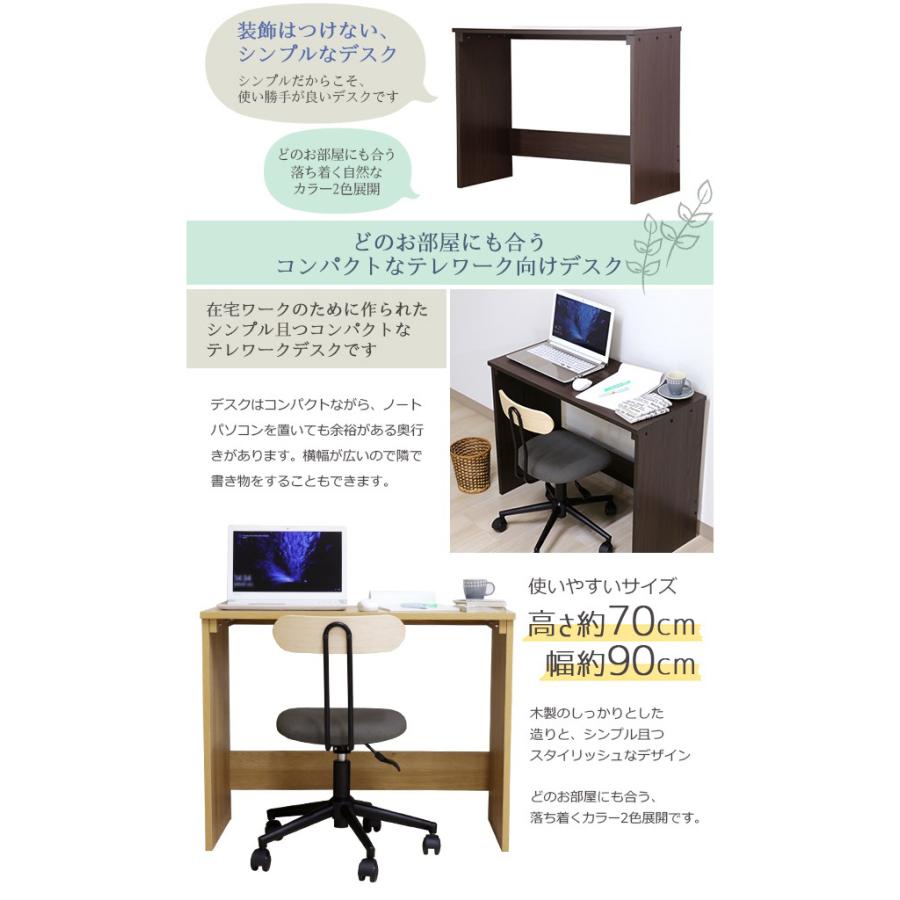 装飾はつけない、
シンプルなデスク

シンプルだからこそ、
使い勝手が良いデスクです

どのお部屋にも合う
落ち着く自然な
カラー2色展開

どのお部屋にも合う
コンパクトなテレワーク向けデスク

在宅ワークのために作られた
シンプル且つコンパクトな
テレワークデスクです

デスクはコンパクトながら、ノートパソコンを置いても余裕がある奥行きがあります。横幅が広いので隣で書き物をすることもできます。

使いやすいサイズ
高さ約70cm
幅約90cm

木製のしっかりとした
造りと、シンプル且つ
スタイリッシュなデザイン

どのお部屋にも合う、
落ち着くカラー2色展開です。